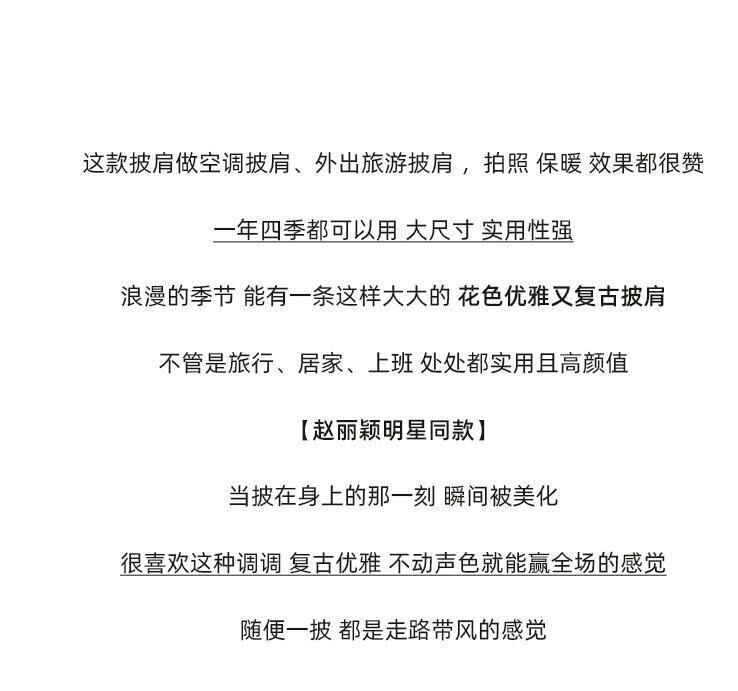 这款披肩做空调披肩、外出旅游披肩，拍照 保暖 效果都很赞

一年四季都可以用 大尺寸 实用性强

浪漫的季节 能有一条这样大大的 花色优雅又复古披肩

不管是旅行、居家、上班 处处都实用且高颜值

【赵丽颖明星同款】

当披在身上的那一刻 瞬间被美化

很喜欢这种调调 复古优雅 不动声色就能赢全场的感觉

随便一披 都是走路带风的感觉